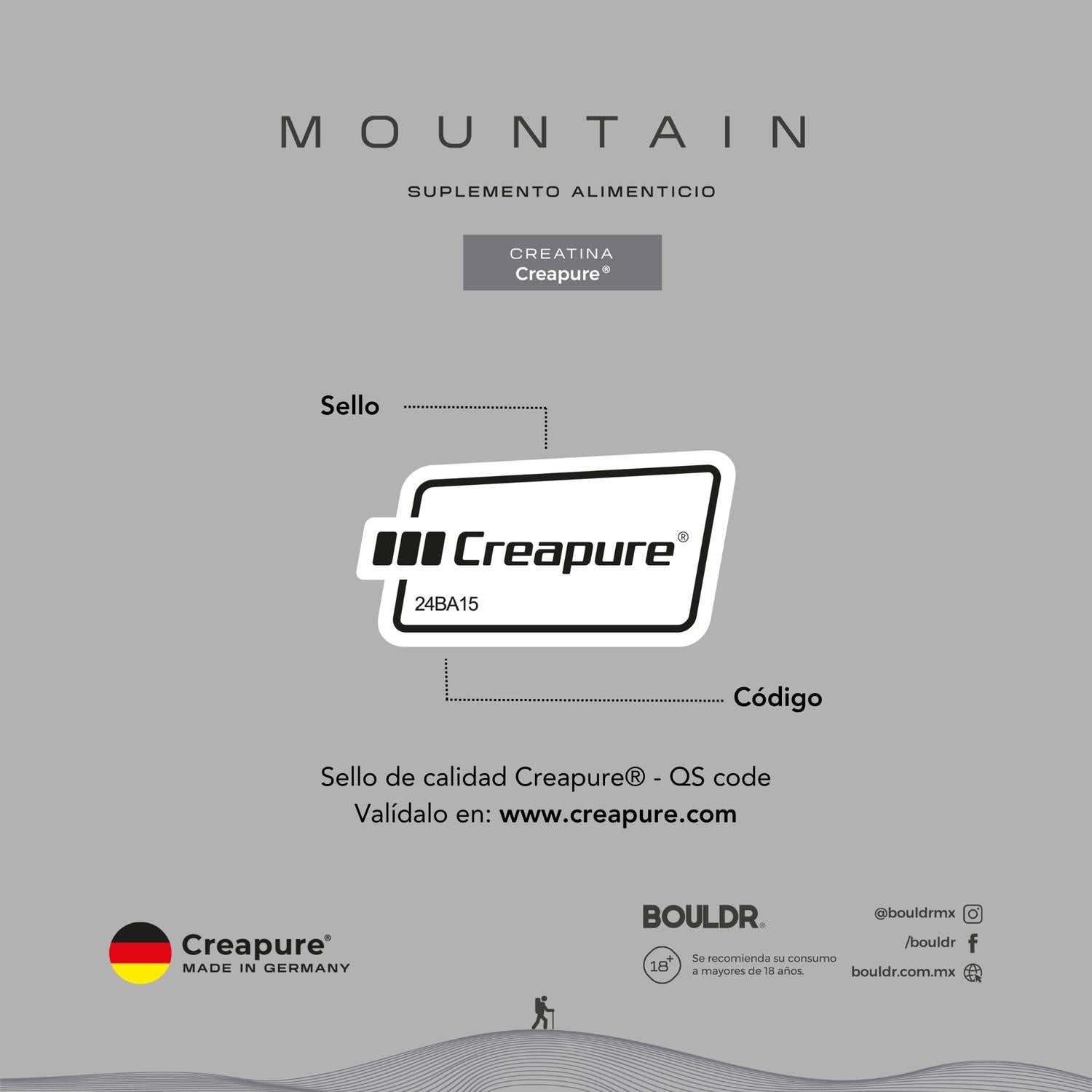 MOUNTAIN

SUPLEMENTO ALIMENTICIO

CREATINA
Creapure®

Sello

Creapure®
24BA15

Código

Sello de calidad Creapure® - QS code
Valídalo en: www.creapure.com

Creapure®
MADE IN GERMANY

BOULDR®

18+ Se recomienda su consumo a mayores de 18 años.

@bouldrmx
/bouldr
bouldr.com.mx